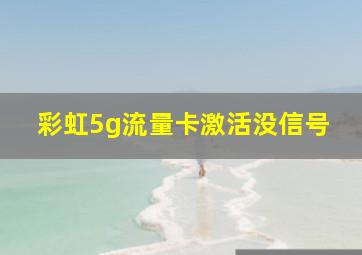 彩虹5g流量卡激活没信号